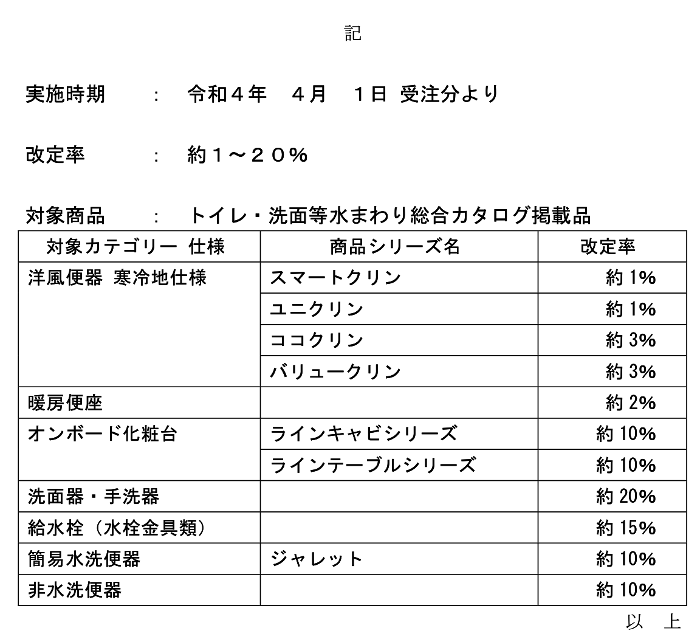 記

実施時期　：　令和４年　４月　１日 受注分より

改定率　：　約１～２０％

対象商品　：　トイレ・洗面等水まわり総合カタログ掲載品

| 対象カテゴリー 仕様 | 商品シリーズ名 | 改定率 |
|---|---|---|
| 洋風便器 寒冷地仕様 | スマートクリン | 約 1% |
| | ユニクリン | 約 1% |
| | ココクリン | 約 3% |
| | バリュークリン | 約 3% |
| 暖房便座 | | 約 2% |
| オンボード化粧台 | ラインキャビシリーズ | 約 10% |
| | ラインテーブルシリーズ | 約 10% |
| 洗面器・手洗器 | | 約 20% |
| 給水栓（水栓金具類） | | 約 15% |
| 簡易水洗便器 | ジャレット | 約 10% |
| 非水洗便器 | | 約 10% |

以　上